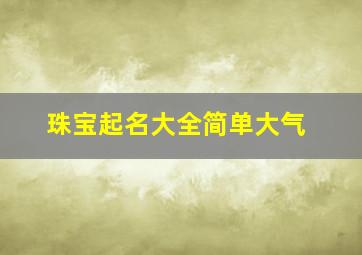 珠宝起名大全简单大气